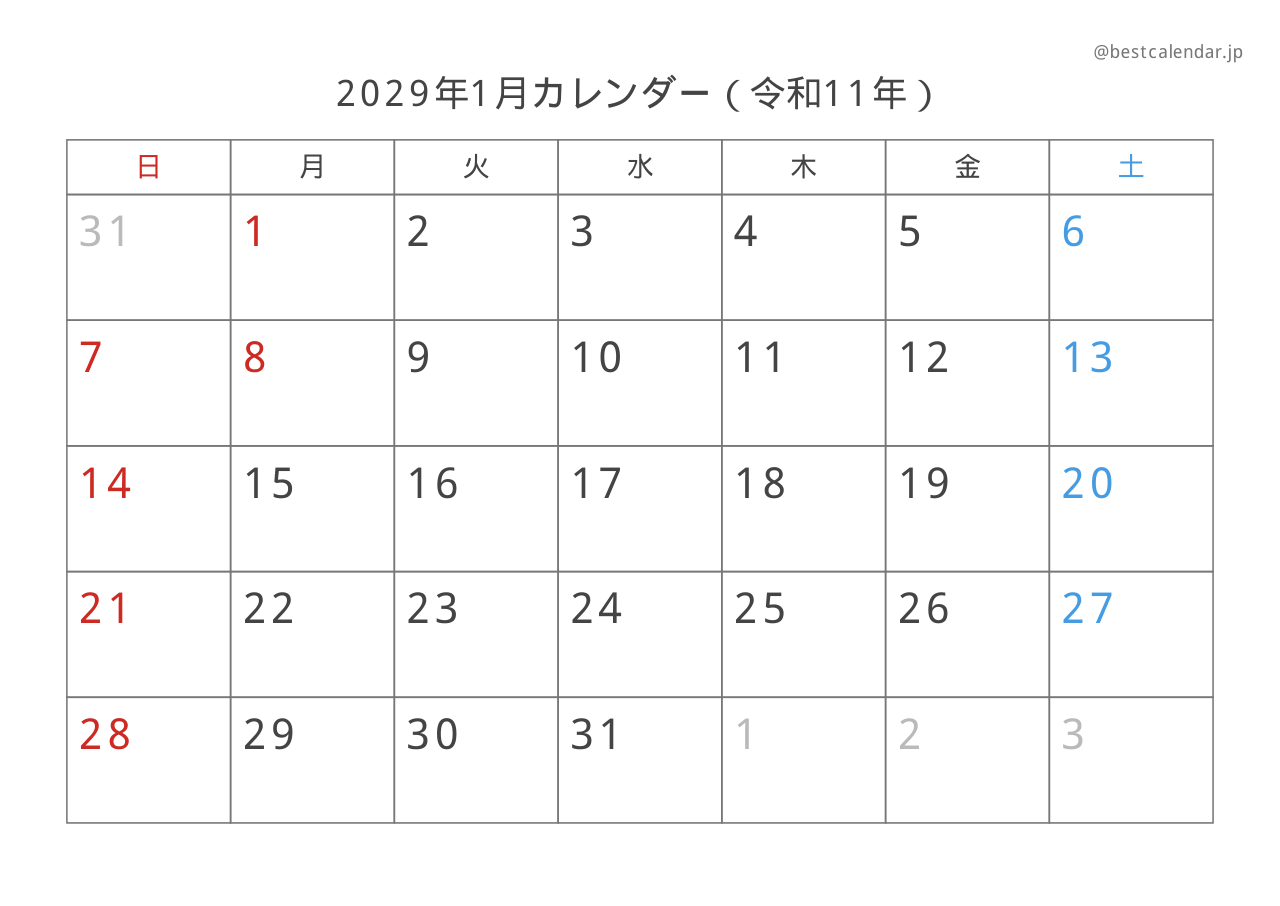 @bestcalendar.jp

2029年1月カレンダー(令和11年)

| 日 | 月 | 火 | 水 | 木 | 金 | 土 |
|---|---|---|---|---|---|---|
| 31 | 1 | 2 | 3 | 4 | 5 | 6 |
| 7 | 8 | 9 | 10 | 11 | 12 | 13 |
| 14 | 15 | 16 | 17 | 18 | 19 | 20 |
| 21 | 22 | 23 | 24 | 25 | 26 | 27 |
| 28 | 29 | 30 | 31 | 1 | 2 | 3 |